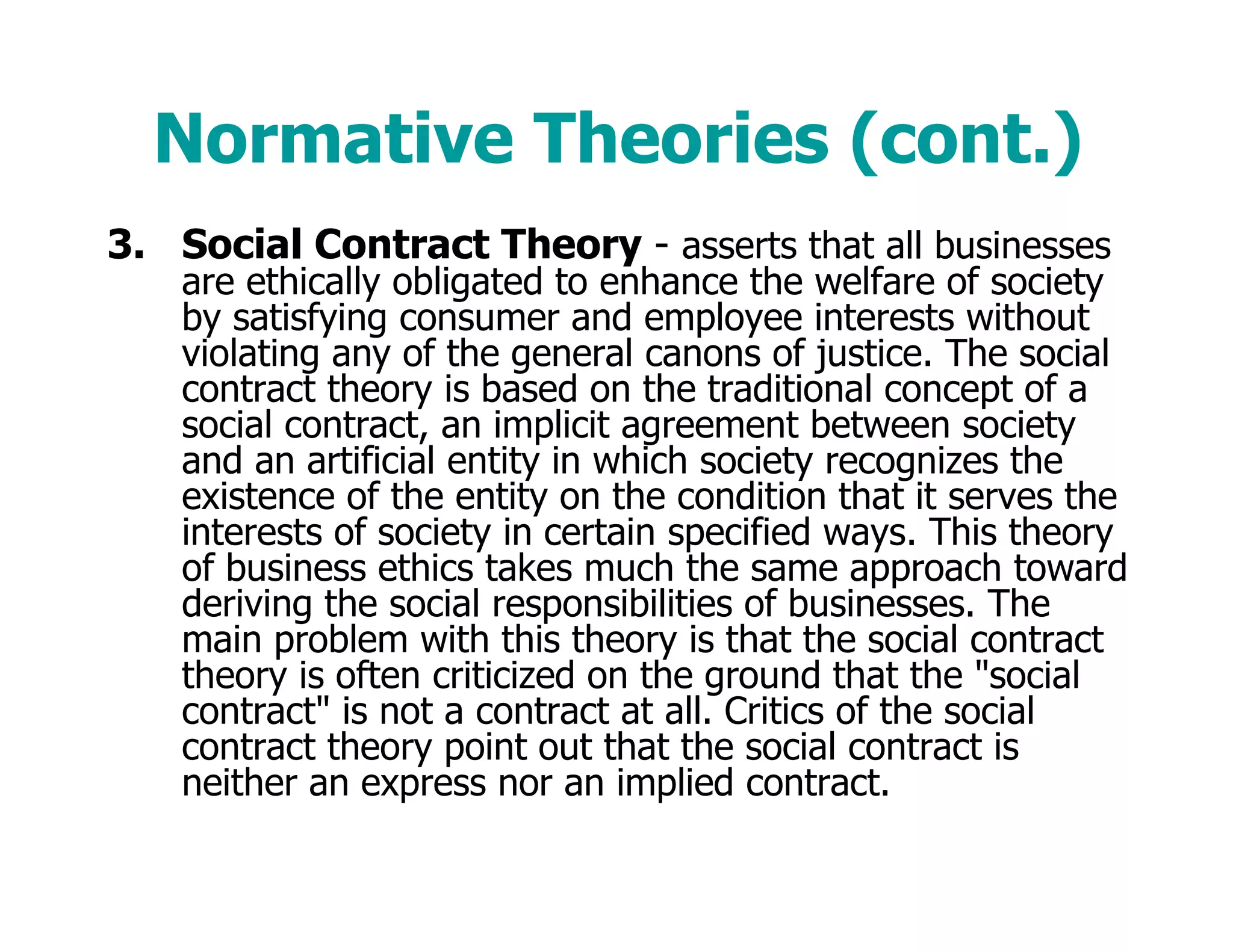 Normative Theories (cont.)

3. Social Contract Theory - asserts that all businesses are ethically obligated to enhance the welfare of society by satisfying consumer and employee interests without violating any of the general canons of justice. The social contract theory is based on the traditional concept of a social contract, an implicit agreement between society and an artificial entity in which society recognizes the existence of the entity on the condition that it serves the interests of society in certain specified ways. This theory of business ethics takes much the same approach toward deriving the social responsibilities of businesses. The main problem with this theory is that the social contract theory is often criticized on the ground that the "social contract" is not a contract at all. Critics of the social contract theory point out that the social contract is neither an express nor an implied contract.